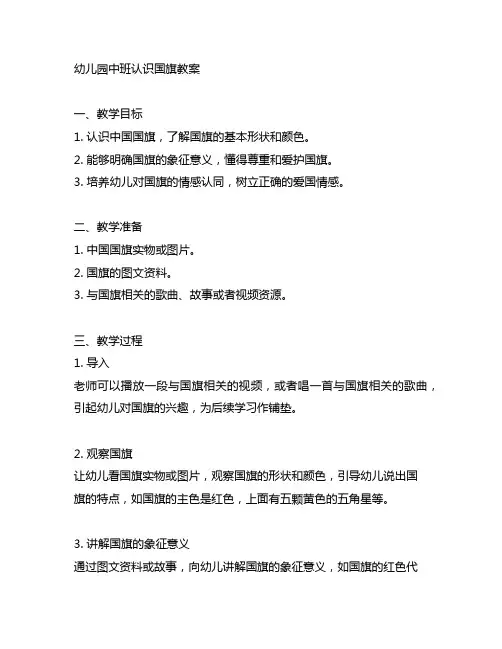 幼儿园中班认识国旗教案

一、教学目标
1. 认识中国国旗，了解国旗的基本形状和颜色。
2. 能够明确国旗的象征意义，懂得尊重和爱护国旗。
3. 培养幼儿对国旗的情感认同，树立正确的爱国情感。

二、教学准备
1. 中国国旗实物或图片。
2. 国旗的图文资料。
3. 与国旗相关的歌曲、故事或者视频资源。

三、教学过程
1. 导入
老师可以播放一段与国旗相关的视频，或者唱一首与国旗相关的歌曲，引起幼儿对国旗的兴趣，为后续学习作铺垫。

2. 观察国旗
让幼儿看国旗实物或图片，观察国旗的形状和颜色，引导幼儿说出国旗的特点，如国旗的主色是红色，上面有五颗黄色的五角星等。

3. 讲解国旗的象征意义
通过图文资料或故事，向幼儿讲解国旗的象征意义，如国旗的红色代